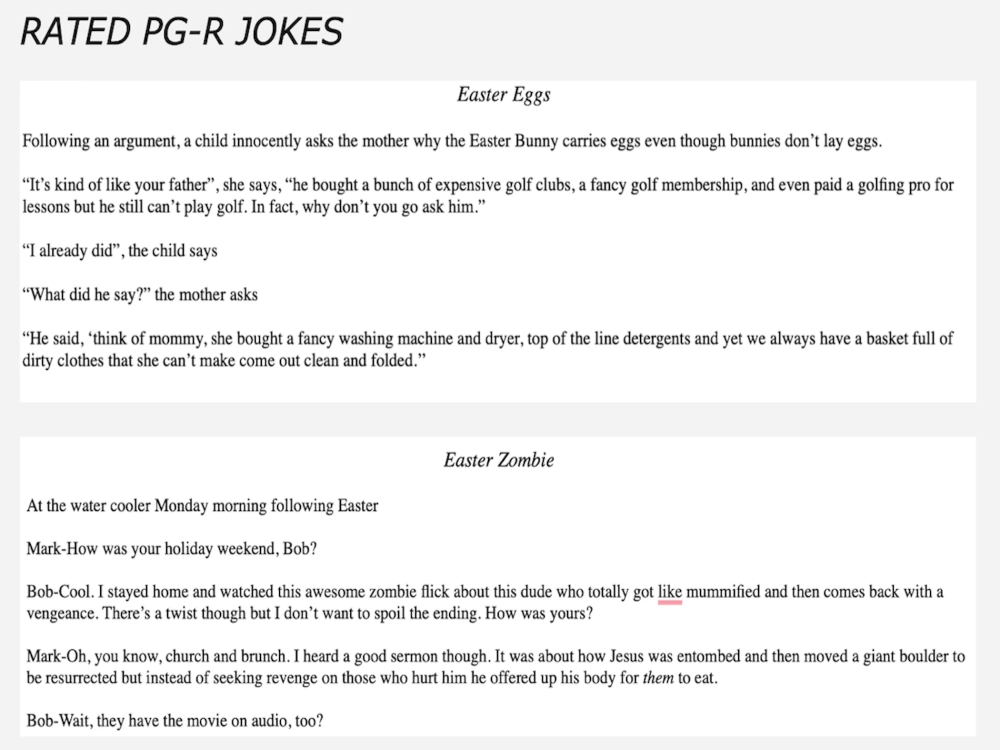 RATED PG-R JOKES

Easter Eggs

Following an argument, a child innocently asks the mother why the Easter Bunny carries eggs even though bunnies don't lay eggs.

"It's kind of like your father", she says, "he bought a bunch of expensive golf clubs, a fancy golf membership, and even paid a golfing pro for lessons but he still can't play golf. In fact, why don't you go ask him."

"I already did", the child says

"What did he say?" the mother asks

"He said, 'think of mommy, she bought a fancy washing machine and dryer, top of the line detergents and yet we always have a basket full of dirty clothes that she can't make come out clean and folded."

Easter Zombie

At the water cooler Monday morning following Easter

Mark-How was your holiday weekend, Bob?

Bob-Cool. I stayed home and watched this awesome zombie flick about this dude who totally got like mummified and then comes back with a vengeance. There's a twist though but I don't want to spoil the ending. How was yours?

Mark-Oh, you know, church and brunch. I heard a good sermon though. It was about how Jesus was entombed and then moved a giant boulder to be resurrected but instead of seeking revenge on those who hurt him he offered up his body for them to eat.

Bob-Wait, they have the movie on audio, too?